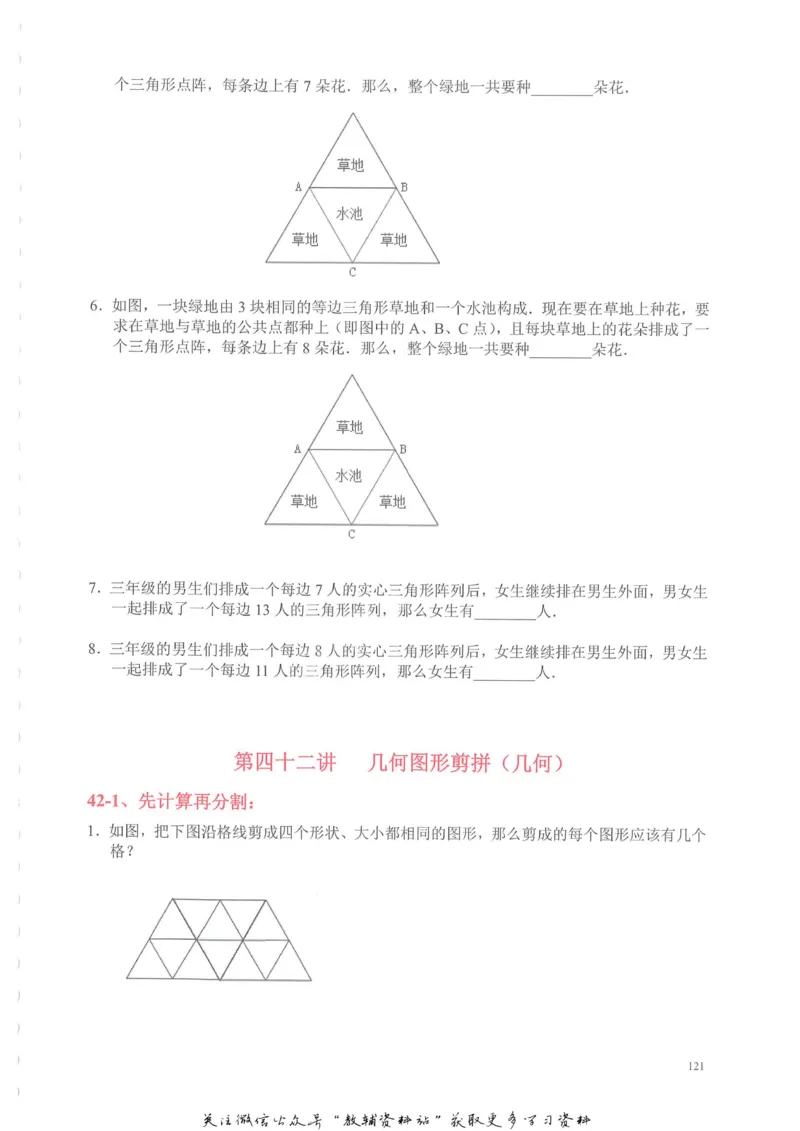 个三角形点阵，每条边上有 7 朵花．那么，整个绿地一共要种________朵花．

草地
A
B
水池
草地
草地
C

6．如图，一块绿地由 3 块相同的等边三角形草地和一个水池构成．现在要在草地上种花，要求在草地与草地的公共点都种上（即图中的 A、B、C 点），且每块草地上的花朵排成了一个三角形点阵，每条边上有 8 朵花．那么，整个绿地一共要种________朵花．

草地
A
B
水池
草地
草地
C

7．三年级的男生们排成一个每边 7 人的实心三角形阵列后，女生继续排在男生外面，男女生一起排成了一个每边 13 人的三角形阵列，那么女生有________人．

8．三年级的男生们排成一个每边 8 人的实心三角形阵列后，女生继续排在男生外面，男女生一起排成了一个每边 11 人的三角形阵列，那么女生有________人．

第四十二讲　几何图形剪拼（几何）

42-1、先计算再分割：

1．如图，把下图沿格线剪成四个形状、大小都相同的图形，那么剪成的每个图形应该有几个格？

121

关注微信公众号“教辅资料站”获取更多学习资料